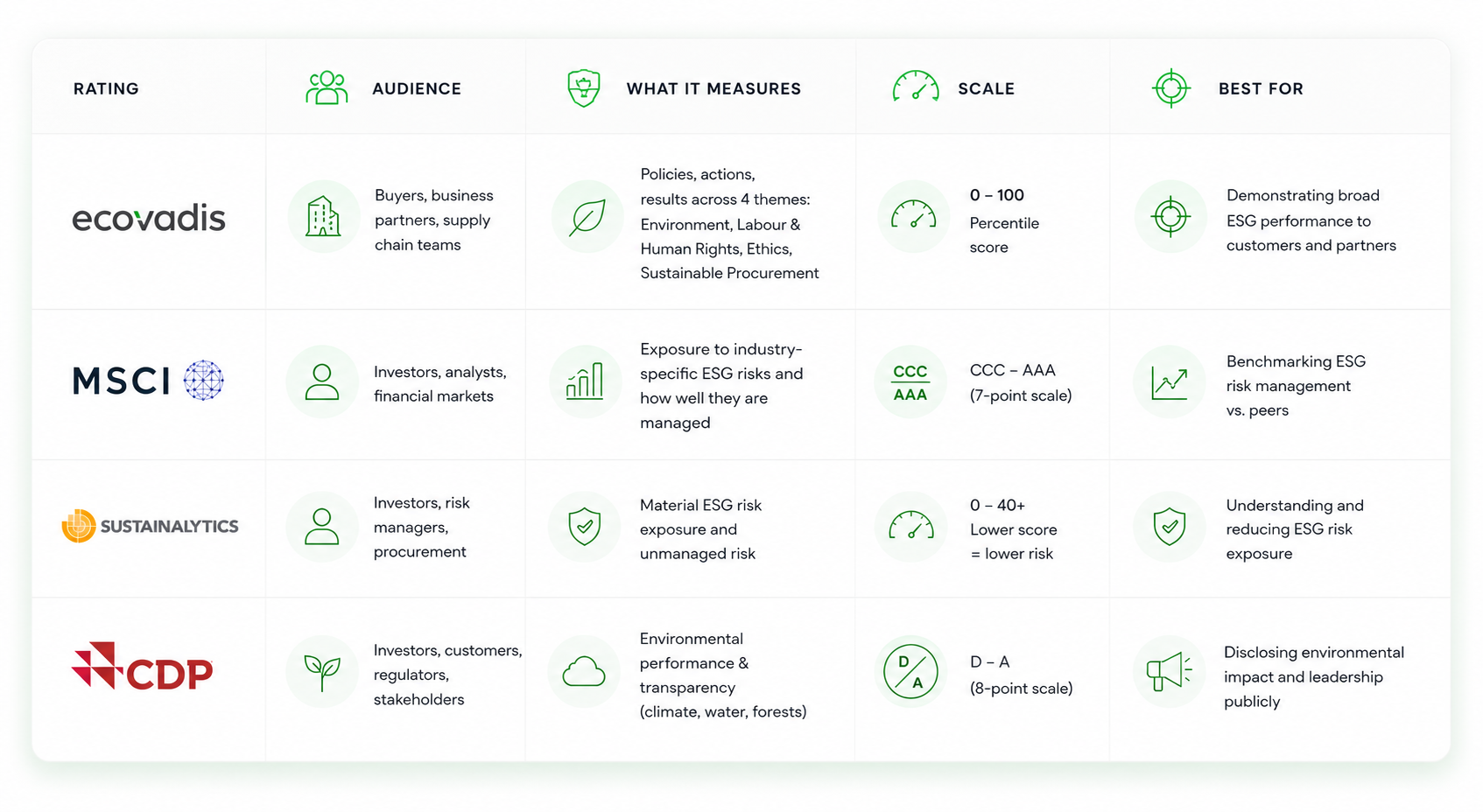 | RATING | AUDIENCE | WHAT IT MEASURES | SCALE | BEST FOR |
|---|---|---|---|---|
| ecovadis | Buyers, business partners, supply chain teams | Policies, actions, results across 4 themes: Environment, Labour & Human Rights, Ethics, Sustainable Procurement | 0 – 100 Percentile score | Demonstrating broad ESG performance to customers and partners |
| MSCI | Investors, analysts, financial markets | Exposure to industry-specific ESG risks and how well they are managed | CCC AAA CCC – AAA (7-point scale) | Benchmarking ESG risk management vs. peers |
| SUSTAINALYTICS | Investors, risk managers, procurement | Material ESG risk exposure and unmanaged risk | 0 – 40+ Lower score = lower risk | Understanding and reducing ESG risk exposure |
| CDP | Investors, customers, regulators, stakeholders | Environmental performance & transparency (climate, water, forests) | D A D – A (8-point scale) | Disclosing environmental impact and leadership publicly |